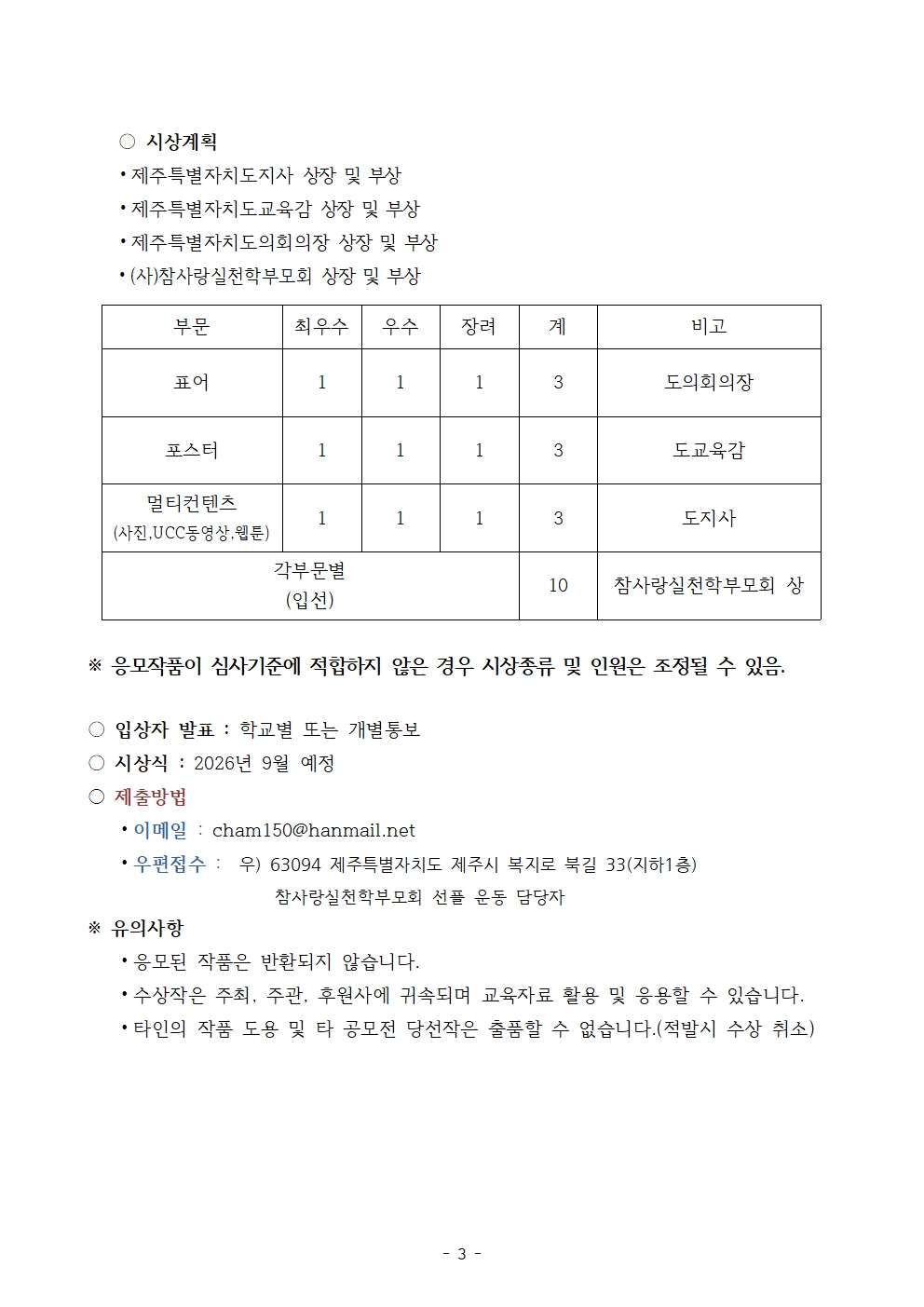 ○ 시상계획

• 제주특별자치도지사 상장 및 부상

• 제주특별자치도교육감 상장 및 부상

• 제주특별자치도의회의장 상장 및 부상

• (사)참사랑실천학부모회 상장 및 부상

| 부문 | 최우수 | 우수 | 장려 | 계 | 비고 |
|---|---|---|---|---|---|
| 표어 | 1 | 1 | 1 | 3 | 도의회의장 |
| 포스터 | 1 | 1 | 1 | 3 | 도교육감 |
| 멀티컨텐츠 (사진,UCC동영상,웹툰) | 1 | 1 | 1 | 3 | 도지사 |
| 각부문별 (입선) | | | | 10 | 참사랑실천학부모회 상 |

※ 응모작품이 심사기준에 적합하지 않은 경우 시상종류 및 인원은 조정될 수 있음.

○ 입상자 발표 : 학교별 또는 개별통보

○ 시상식 : 2026년 9월 예정

○ 제출방법

• 이메일 : cham150@hanmail.net

• 우편접수 : 우) 63094 제주특별자치도 제주시 복지로 북길 33(지하1층)
참사랑실천학부모회 선플 운동 담당자

※ 유의사항

• 응모된 작품은 반환되지 않습니다.

• 수상작은 주최, 주관, 후원사에 귀속되며 교육자료 활용 및 응용할 수 있습니다.

• 타인의 작품 도용 및 타 공모전 당선작은 출품할 수 없습니다.(적발시 수상 취소)

- 3 -